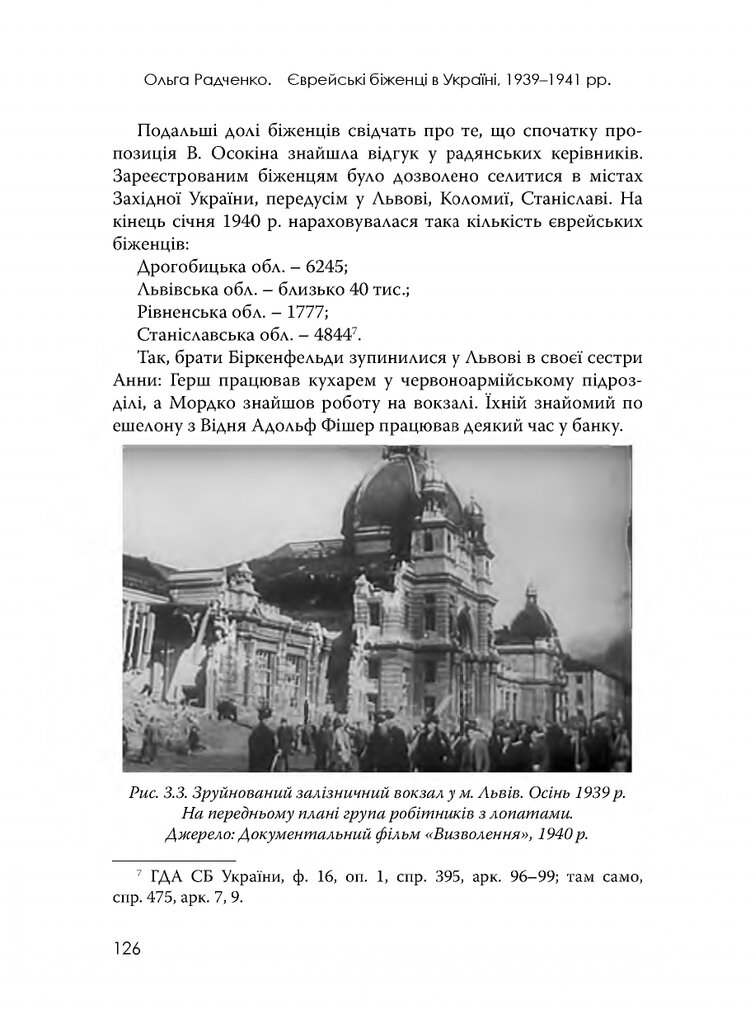 Ольга Радченко. Єврейські біженці в Україні, 1939–1941 рр.

Подальші долі біженців свідчать про те, що спочатку пропозиція В. Осокіна знайшла відгук у радянських керівників. Зареєстрованим біженцям було дозволено селитися в містах Західної України, передусім у Львові, Коломиї, Станіславі. На кінець січня 1940 р. нараховувалася така кількість єврейських біженців:

Дрогобицька обл. – 6245;

Львівська обл. – близько 40 тис.;

Рівненська обл. – 1777;

Станіславська обл. – 4844$^7$.

Так, брати Біркенфельди зупинилися у Львові в своєї сестри Анни: Герш працював кухарем у червоноармійському підрозділі, а Мордко знайшов роботу на вокзалі. Їхній знайомий по ешелону з Відня Адольф Фішер працював деякий час у банку.

Рис. 3.3. Зруйнований залізничний вокзал у м. Львів. Осінь 1939 р. На передньому плані група робітників з лопатами. Джерело: Документальний фільм «Визволення», 1940 р.

$^7$ ГДА СБ України, ф. 16, оп. 1, спр. 395, арк. 96–99; там само, спр. 475, арк. 7, 9.

126